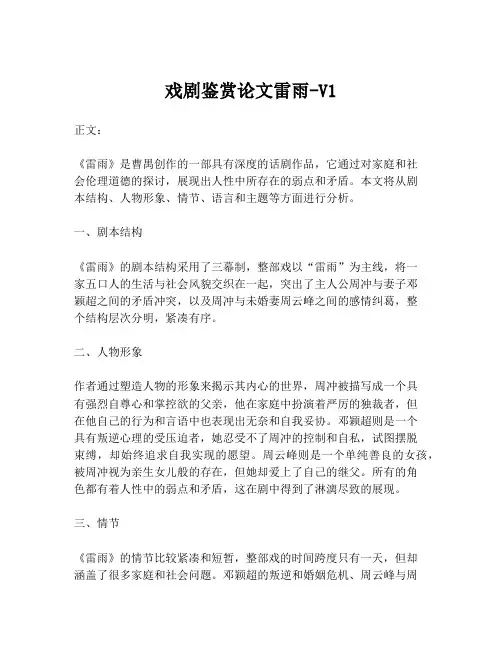 戏剧鉴赏论文雷雨-V1

正文：

《雷雨》是曹禺创作的一部具有深度的话剧作品，它通过对家庭和社会伦理道德的探讨，展现出人性中所存在的弱点和矛盾。本文将从剧本结构、人物形象、情节、语言和主题等方面进行分析。

一、剧本结构

《雷雨》的剧本结构采用了三幕制，整部戏以“雷雨”为主线，将一家五口人的生活与社会风貌交织在一起，突出了主人公周冲与妻子邓颖超之间的矛盾冲突，以及周冲与未婚妻周云峰之间的感情纠葛，整个结构层次分明，紧凑有序。

二、人物形象

作者通过塑造人物的形象来揭示其内心的世界，周冲被描写成一个具有强烈自尊心和掌控欲的父亲，他在家庭中扮演着严厉的独裁者，但在他自己的行为和言语中也表现出无奈和自我妥协。邓颖超则是一个具有叛逆心理的受压迫者，她忍受不了周冲的控制和自私，试图摆脱束缚，却始终追求自我实现的愿望。周云峰则是一个单纯善良的女孩，被周冲视为亲生女儿般的存在，但她却爱上了自己的继父。所有的角色都有着人性中的弱点和矛盾，这在剧中得到了淋漓尽致的展现。

三、情节

《雷雨》的情节比较紧凑和短暂，整部戏的时间跨度只有一天，但却涵盖了很多家庭和社会问题。邓颖超的叛逆和婚姻危机、周云峰与周